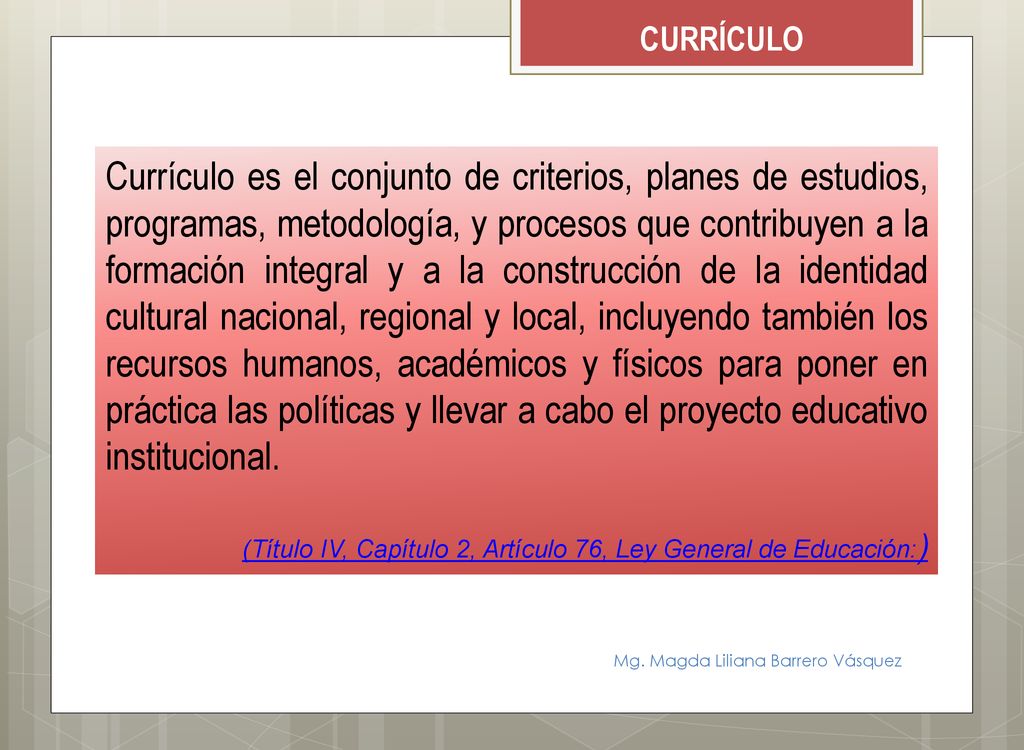 CURRÍCULO

Currículo es el conjunto de criterios, planes de estudios, programas, metodología, y procesos que contribuyen a la formación integral y a la construcción de la identidad cultural nacional, regional y local, incluyendo también los recursos humanos, académicos y físicos para poner en práctica las políticas y llevar a cabo el proyecto educativo institucional.

(Título IV, Capítulo 2, Artículo 76, Ley General de Educación:)

Mg. Magda Liliana Barrero Vásquez